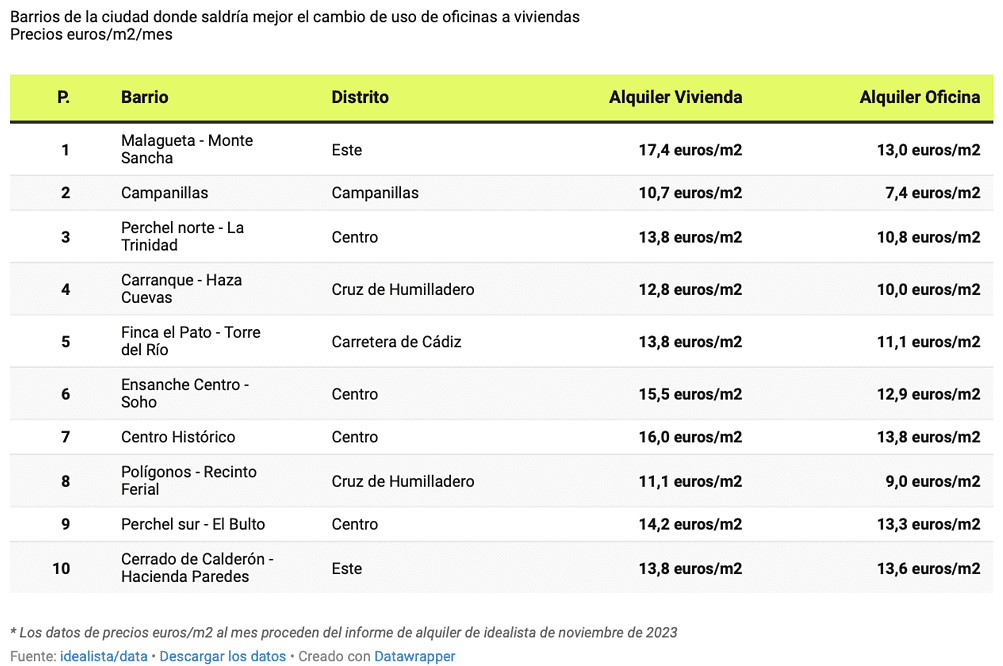 Barrios de la ciudad donde saldría mejor el cambio de uso de oficinas a viviendas
Precios euros/m2/mes

| P. | Barrio | Distrito | Alquiler Vivienda | Alquiler Oficina |
|---|---|---|---|---|
| 1 | Malagueta - Monte Sancha | Este | 17,4 euros/m2 | 13,0 euros/m2 |
| 2 | Campanillas | Campanillas | 10,7 euros/m2 | 7,4 euros/m2 |
| 3 | Perchel norte - La Trinidad | Centro | 13,8 euros/m2 | 10,8 euros/m2 |
| 4 | Carranque - Haza Cuevas | Cruz de Humilladero | 12,8 euros/m2 | 10,0 euros/m2 |
| 5 | Finca el Pato - Torre del Río | Carretera de Cádiz | 13,8 euros/m2 | 11,1 euros/m2 |
| 6 | Ensanche Centro - Soho | Centro | 15,5 euros/m2 | 12,9 euros/m2 |
| 7 | Centro Histórico | Centro | 16,0 euros/m2 | 13,8 euros/m2 |
| 8 | Polígonos - Recinto Ferial | Cruz de Humilladero | 11,1 euros/m2 | 9,0 euros/m2 |
| 9 | Perchel sur - El Bulto | Centro | 14,2 euros/m2 | 13,3 euros/m2 |
| 10 | Cerrado de Calderón - Hacienda Paredes | Este | 13,8 euros/m2 | 13,6 euros/m2 |

* Los datos de precios euros/m2 al mes proceden del informe de alquiler de idealista de noviembre de 2023
Fuente: idealista/data • Descargar los datos • Creado con Datawrapper